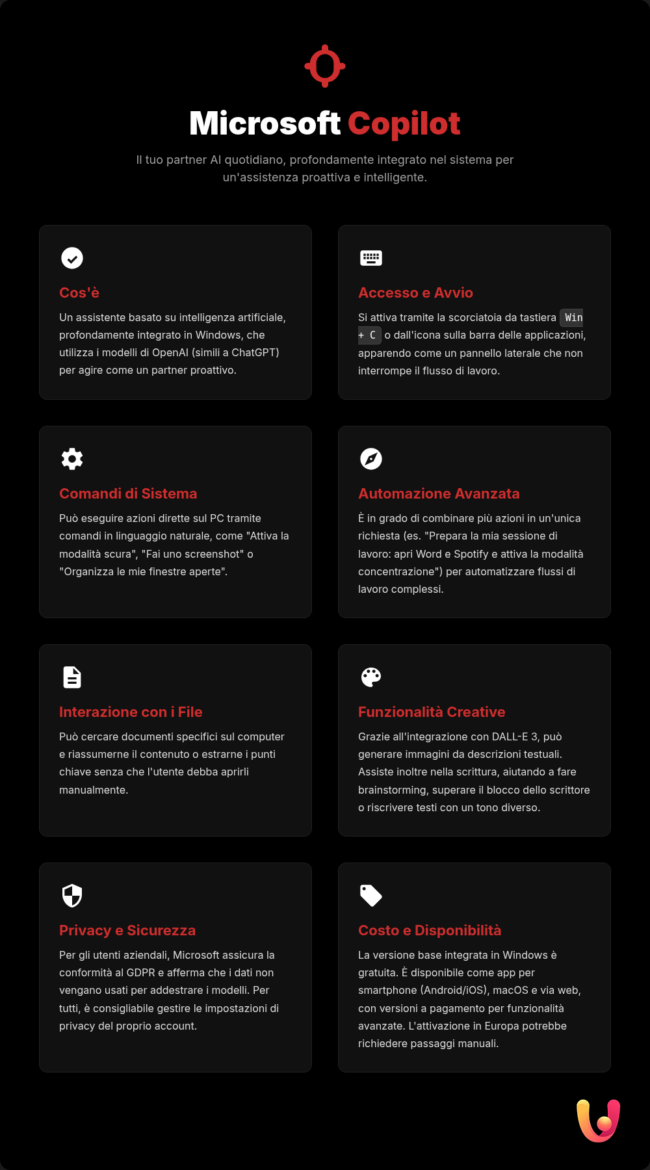 Microsoft Copilot

Il tuo partner AI quotidiano, profondamente integrato nel sistema per un'assistenza proattiva e intelligente.

Cos'è

Un assistente basato su intelligenza artificiale, profondamente integrato in Windows, che utilizza i modelli di OpenAI (simili a ChatGPT) per agire come un partner proattivo.

Accesso e Avvio

Si attiva tramite la scorciatoia da tastiera Win + C o dall'icona sulla barra delle applicazioni, apparendo come un pannello laterale che non interrompe il flusso di lavoro.

Comandi di Sistema

Può eseguire azioni dirette sul PC tramite comandi in linguaggio naturale, come "Attiva la modalità scura", "Fai uno screenshot" o "Organizza le mie finestre aperte".

Automazione Avanzata

È in grado di combinare più azioni in un'unica richiesta (es. "Prepara la mia sessione di lavoro: apri Word e Spotify e attiva la modalità concentrazione") per automatizzare flussi di lavoro complessi.

Interazione con i File

Può cercare documenti specifici sul computer e riassumerne il contenuto o estrarne i punti chiave senza che l'utente debba aprirli manualmente.

Funzionalità Creative

Grazie all'integrazione con DALL-E 3, può generare immagini da descrizioni testuali. Assiste inoltre nella scrittura, aiutando a fare brainstorming, superare il blocco dello scrittore o riscrivere testi con un tono diverso.

Privacy e Sicurezza

Per gli utenti aziendali, Microsoft assicura la conformità al GDPR e afferma che i dati non vengano usati per addestrare i modelli. Per tutti, è consigliabile gestire le impostazioni di privacy del proprio account.

Costo e Disponibilità

La versione base integrata in Windows è gratuita. È disponibile come app per smartphone (Android/iOS), macOS e via web, con versioni a pagamento per funzionalità avanzate. L'attivazione in Europa potrebbe richiedere passaggi manuali.